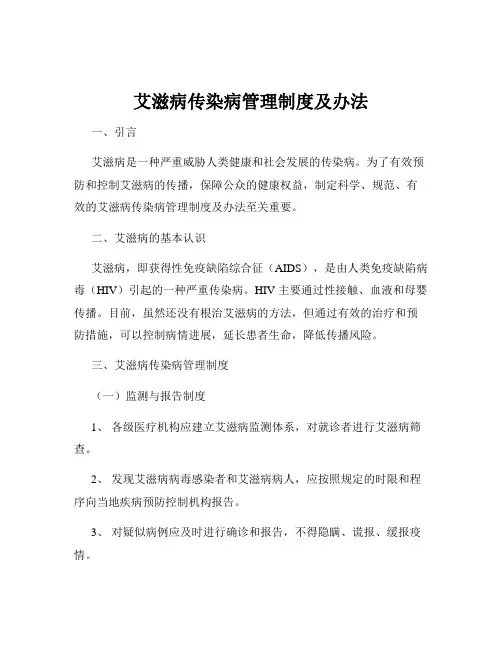 艾滋病传染病管理制度及办法

一、引言

艾滋病是一种严重威胁人类健康和社会发展的传染病。为了有效预防和控制艾滋病的传播，保障公众的健康权益，制定科学、规范、有效的艾滋病传染病管理制度及办法至关重要。

二、艾滋病的基本认识

艾滋病，即获得性免疫缺陷综合征（AIDS），是由人类免疫缺陷病毒（HIV）引起的一种严重传染病。HIV 主要通过性接触、血液和母婴传播。目前，虽然还没有根治艾滋病的方法，但通过有效的治疗和预防措施，可以控制病情进展，延长患者生命，降低传播风险。

三、艾滋病传染病管理制度

（一）监测与报告制度

1、 各级医疗机构应建立艾滋病监测体系，对就诊者进行艾滋病筛查。

2、 发现艾滋病病毒感染者和艾滋病病人，应按照规定的时限和程序向当地疾病预防控制机构报告。

3、 对疑似病例应及时进行确诊和报告，不得隐瞒、谎报、缓报疫情。